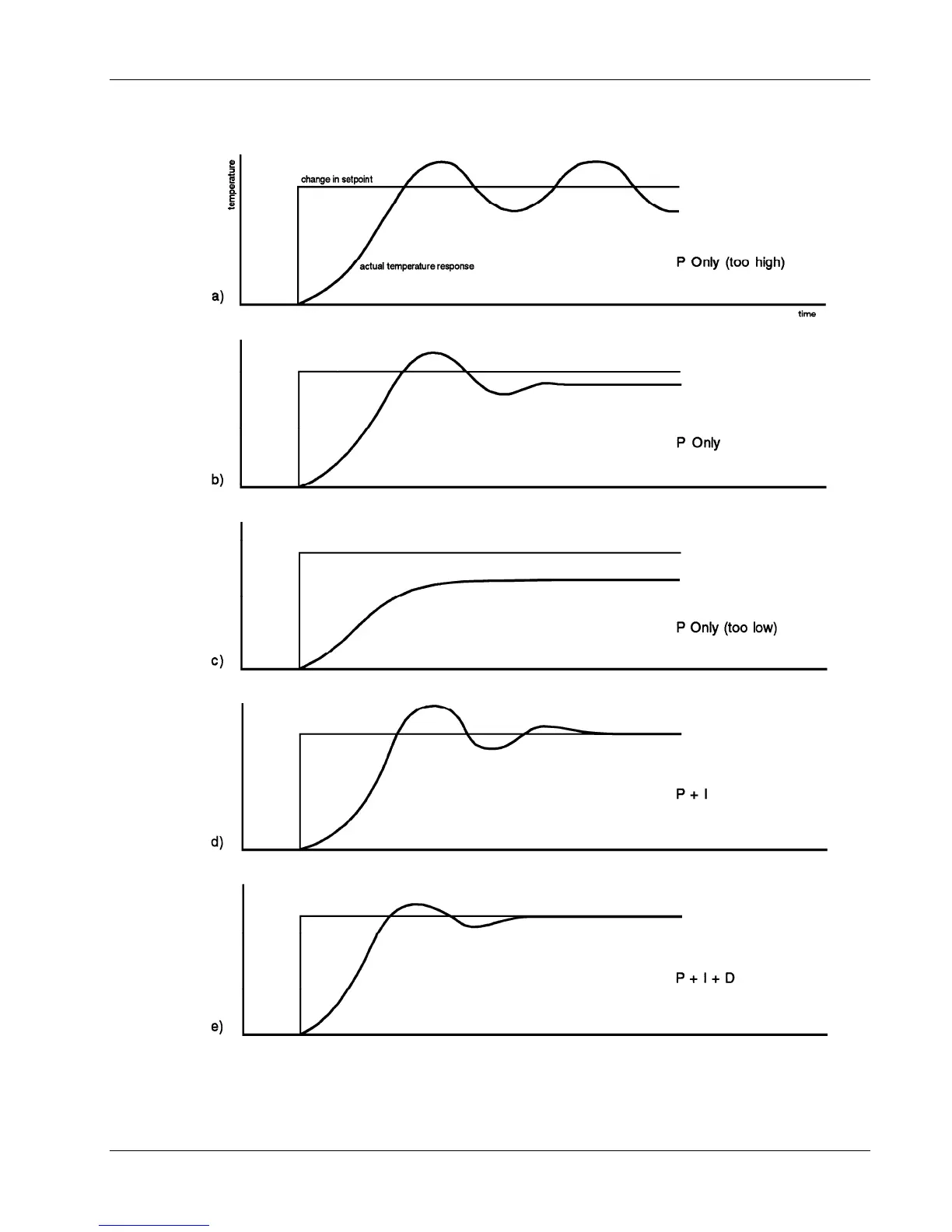 temperature

change in setpoint

actual temperature response

P Only (too high)

a)

time

P Only

b)

P Only (too low)

c)

P + I

d)

P + I + D

e)